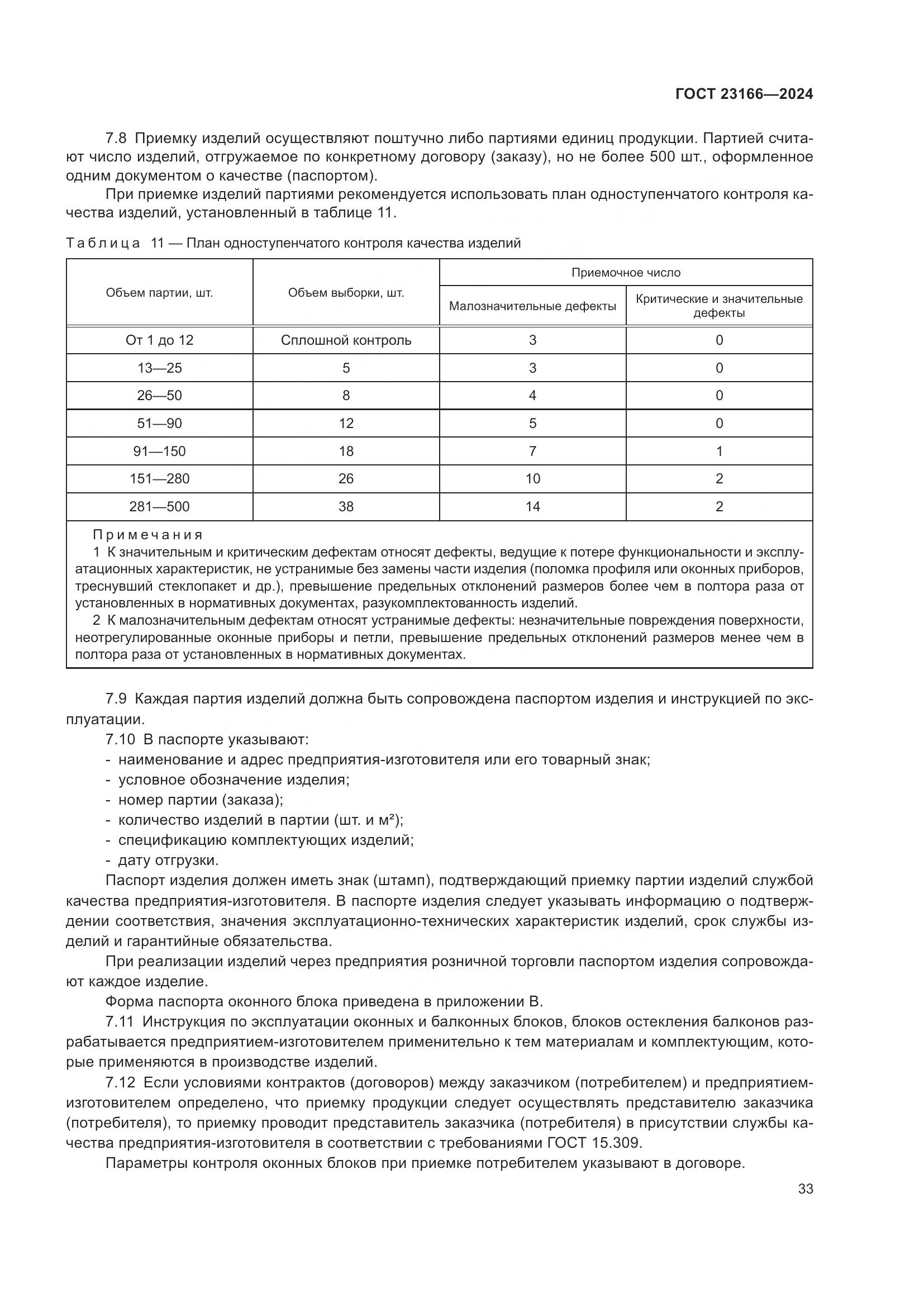 ГОСТ 23166—2024

7.8 Приемку изделий осуществляют поштучно либо партиями единиц продукции. Партией считают число изделий, отгружаемое по конкретному договору (заказу), но не более 500 шт., оформленное одним документом о качестве (паспортом).

При приемке изделий партиями рекомендуется использовать план одноступенчатого контроля качества изделий, установленный в таблице 11.

Таблица 11 — План одноступенчатого контроля качества изделий

| Объем партии, шт. | Объем выборки, шт. | Приемочное число: Малозначительные дефекты | Приемочное число: Критические и значительные дефекты |
|---|---|---|---|
| От 1 до 12 | Сплошной контроль | 3 | 0 |
| 13—25 | 5 | 3 | 0 |
| 26—50 | 8 | 4 | 0 |
| 51—90 | 12 | 5 | 0 |
| 91—150 | 18 | 7 | 1 |
| 151—280 | 26 | 10 | 2 |
| 281—500 | 38 | 14 | 2 |

Примечания
1 К значительным и критическим дефектам относят дефекты, ведущие к потере функциональности и эксплуатационных характеристик, не устранимые без замены части изделия (поломка профиля или оконных приборов, треснувший стеклопакет и др.), превышение предельных отклонений размеров более чем в полтора раза от установленных в нормативных документах, разукомплектованность изделий.
2 К малозначительным дефектам относят устранимые дефекты: незначительные повреждения поверхности, неотрегулированные оконные приборы и петли, превышение предельных отклонений размеров менее чем в полтора раза от установленных в нормативных документах.

7.9 Каждая партия изделий должна быть сопровождена паспортом изделия и инструкцией по эксплуатации.

7.10 В паспорте указывают:
- наименование и адрес предприятия-изготовителя или его товарный знак;
- условное обозначение изделия;
- номер партии (заказа);
- количество изделий в партии (шт. и м²);
- спецификацию комплектующих изделий;
- дату отгрузки.

Паспорт изделия должен иметь знак (штамп), подтверждающий приемку партии изделий службой качества предприятия-изготовителя. В паспорте изделия следует указывать информацию о подтверждении соответствия, значения эксплуатационно-технических характеристик изделий, срок службы изделий и гарантийные обязательства.

При реализации изделий через предприятия розничной торговли паспортом изделия сопровождают каждое изделие.

Форма паспорта оконного блока приведена в приложении В.

7.11 Инструкция по эксплуатации оконных и балконных блоков, блоков остекления балконов разрабатывается предприятием-изготовителем применительно к тем материалам и комплектующим, которые применяются в производстве изделий.

7.12 Если условиями контрактов (договоров) между заказчиком (потребителем) и предприятием-изготовителем определено, что приемку продукции следует осуществлять представителю заказчика (потребителя), то приемку проводит представитель заказчика (потребителя) в присутствии службы качества предприятия-изготовителя в соответствии с требованиями ГОСТ 15.309.

Параметры контроля оконных блоков при приемке потребителем указывают в договоре.

33